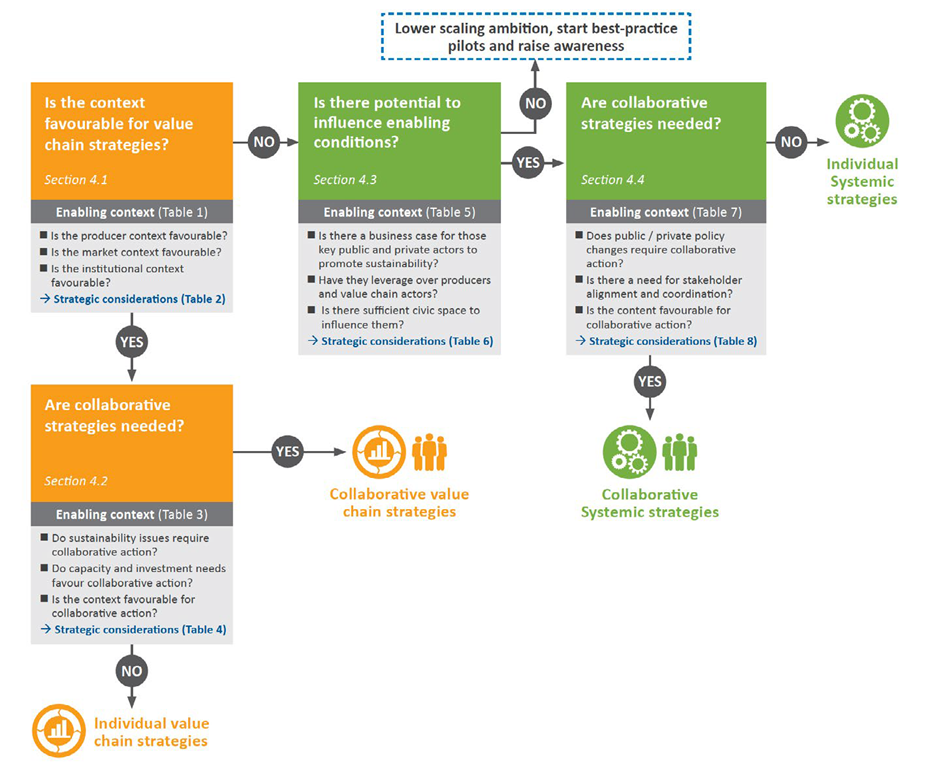 Lower scaling ambition, start best-practice pilots and raise awareness

Is the context favourable for value chain strategies?

Section 4.1

Enabling context (Table 1)

■ Is the producer context favourable?
■ Is the market context favourable?
■ Is the institutional context favourable?
→ Strategic considerations (Table 2)

NO

Is there potential to influence enabling conditions?

Section 4.3

Enabling context (Table 5)

■ Is there a business case for those key public and private actors to promote sustainability?
■ Have they leverage over producers and value chain actors?
■ Is there sufficient civic space to influence them?
→ Strategic considerations (Table 6)

NO

YES

Are collaborative strategies needed?

Section 4.4

Enabling context (Table 7)

■ Does public / private policy changes require collaborative action?
■ Is there a need for stakeholder alignment and coordination?
■ Is the content favourable for collaborative action?
→ Strategic considerations (Table 8)

NO

Individual Systemic strategies

YES

Collaborative Systemic strategies

YES

Are collaborative strategies needed?

Section 4.2

Enabling context (Table 3)

■ Do sustainability issues require collaborative action?
■ Do capacity and investment needs favour collaborative action?
■ Is the context favourable for collaborative action?
→ Strategic considerations (Table 4)

YES

Collaborative value chain strategies

NO

Individual value chain strategies